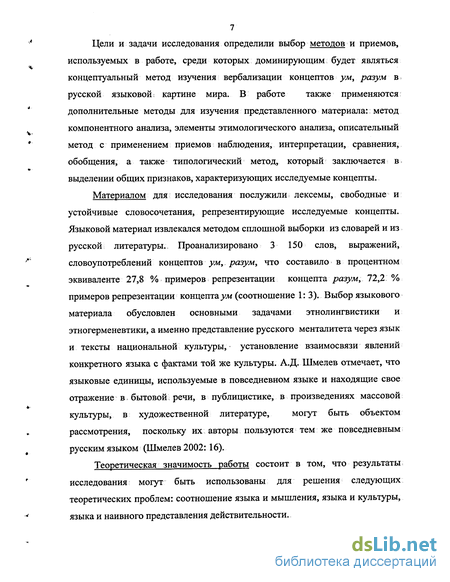 7

Цели и задачи исследования определили выбор методов и приемов, используемых в работе, среди которых доминирующим будет являться концептуальный метод изучения вербализации концептов ум, разум в русской языковой картине мира. В работе также применяются дополнительные методы для изучения представленного материала: метод компонентного анализа, элементы этимологического анализа, описательный метод с применением приемов наблюдения, интерпретации, сравнения, обобщения, а также типологический метод, который заключается в выделении общих признаков, характеризующих исследуемые концепты.

Материалом для исследования послужили лексемы, свободные и устойчивые словосочетания, репрезентирующие исследуемые концепты. Языковой материал извлекался методом сплошной выборки из словарей и из русской литературы. Проанализировано 3 150 слов, выражений, словоупотреблений концептов ум, разум, что составило в процентном эквиваленте 27,8 % примеров репрезентации концепта разум, 72,2 % примеров репрезентации концепта ум (соотношение 1: 3). Выбор языкового материала обусловлен основными задачами этнолингвистики и этногерменевтики, а именно представление русского менталитета через язык и тексты национальной культуры, установление взаимосвязи явлений конкретного языка с фактами той же культуры. А.Д. Шмелев отмечает, что языковые единицы, используемые в повседневном языке и находящие свое отражение в бытовой речи, в публицистике, в произведениях массовой культуры, в художественной литературе, могут быть объектом рассмотрения, поскольку их авторы пользуются тем же повседневным русским языком (Шмелев 2002: 16).

Теоретическая значимость работы состоит в том, что результаты исследования могут быть использованы для решения следующих теоретических проблем: соотношение языка и мышления, языка и культуры, языка и наивного представления действительности.

dsLib.net
библиотека диссертаций